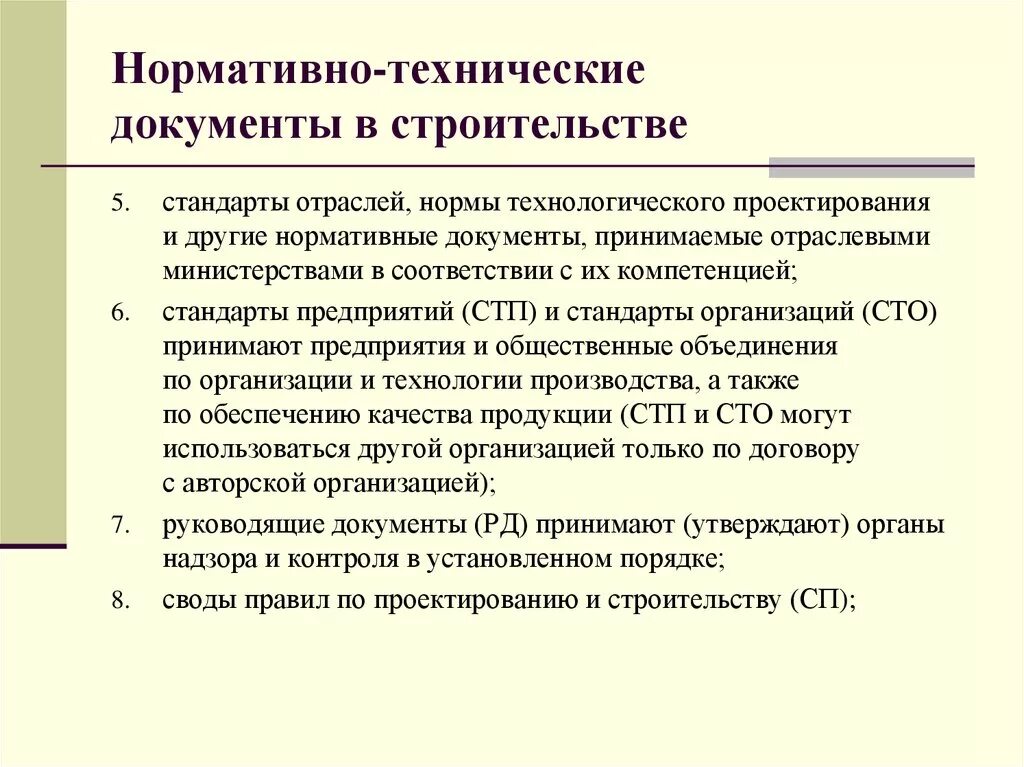 Нормативно-технические документы в строительстве

5. стандарты отраслей, нормы технологического проектирования и другие нормативные документы, принимаемые отраслевыми министерствами в соответствии с их компетенцией;

6. стандарты предприятий (СТП) и стандарты организаций (СТО) принимают предприятия и общественные объединения по организации и технологии производства, а также по обеспечению качества продукции (СТП и СТО могут использоваться другой организацией только по договору с авторской организацией);

7. руководящие документы (РД) принимают (утверждают) органы надзора и контроля в установленном порядке;

8. своды правил по проектированию и строительству (СП);